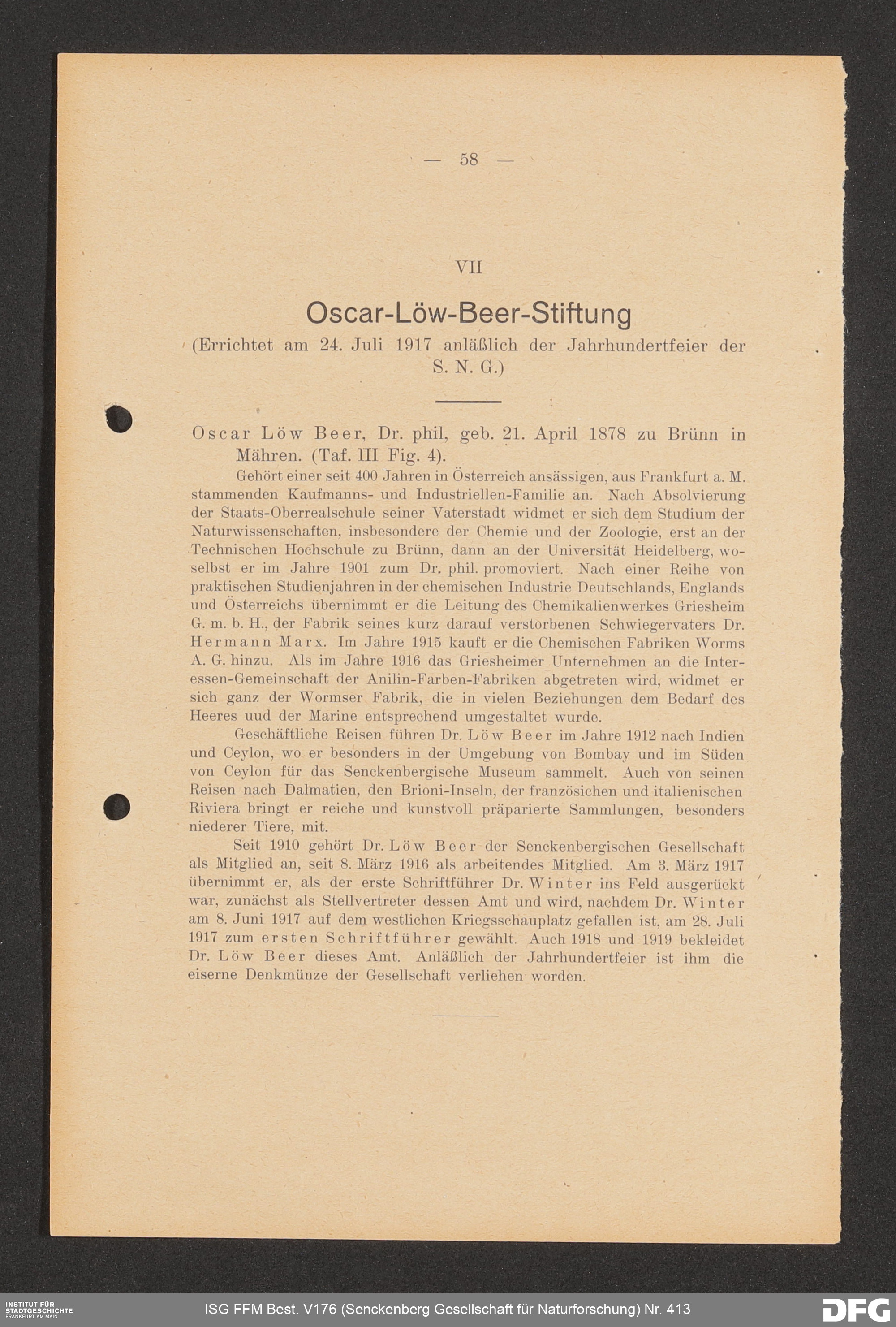 — 58 —

VII

Oscar-Löw-Beer-Stiftung

(Errichtet am 24. Juli 1917 anläßlich der Jahrhundertfeier der S. N. G.)

Oscar Löw Beer, Dr. phil, geb. 21. April 1878 zu Brünn in Mähren. (Taf. III Fig. 4).

Gehört einer seit 400 Jahren in Österreich ansässigen, aus Frankfurt a. M. stammenden Kaufmanns- und Industriellen-Familie an. Nach Absolvierung der Staats-Oberrealschule seiner Vaterstadt widmet er sich dem Studium der Naturwissenschaften, insbesondere der Chemie und der Zoologie, erst an der Technischen Hochschule zu Brünn, dann an der Universität Heidelberg, woselbst er im Jahre 1901 zum Dr. phil. promoviert. Nach einer Reihe von praktischen Studienjahren in der chemischen Industrie Deutschlands, Englands und Österreichs übernimmt er die Leitung des Chemikalienwerkes Griesheim G. m. b. H., der Fabrik seines kurz darauf verstorbenen Schwiegervaters Dr. Hermann Marx. Im Jahre 1915 kauft er die Chemischen Fabriken Worms A. G. hinzu. Als im Jahre 1916 das Griesheimer Unternehmen an die Interessen-Gemeinschaft der Anilin-Farben-Fabriken abgetreten wird, widmet er sich ganz der Wormser Fabrik, die in vielen Beziehungen dem Bedarf des Heeres uud der Marine entsprechend umgestaltet wurde.

Geschäftliche Reisen führen Dr. Löw Beer im Jahre 1912 nach Indien und Ceylon, wo er besonders in der Umgebung von Bombay und im Süden von Ceylon für das Senckenbergische Museum sammelt. Auch von seinen Reisen nach Dalmatien, den Brioni-Inseln, der französichen und italienischen Riviera bringt er reiche und kunstvoll präparierte Sammlungen, besonders niederer Tiere, mit.

Seit 1910 gehört Dr. Löw Beer der Senckenbergischen Gesellschaft als Mitglied an, seit 8. März 1916 als arbeitendes Mitglied. Am 3. März 1917 übernimmt er, als der erste Schriftführer Dr. Winter ins Feld ausgerückt war, zunächst als Stellvertreter dessen Amt und wird, nachdem Dr. Winter am 8. Juni 1917 auf dem westlichen Kriegsschauplatz gefallen ist, am 28. Juli 1917 zum ersten Schriftführer gewählt. Auch 1918 und 1919 bekleidet Dr. Löw Beer dieses Amt. Anläßlich der Jahrhundertfeier ist ihm die eiserne Denkmünze der Gesellschaft verliehen worden.

INSTITUT FÜR STADTGESCHICHTE FRANKFURT AM MAIN
ISG FFM Best. V176 (Senckenberg Gesellschaft für Naturforschung) Nr. 413
DFG